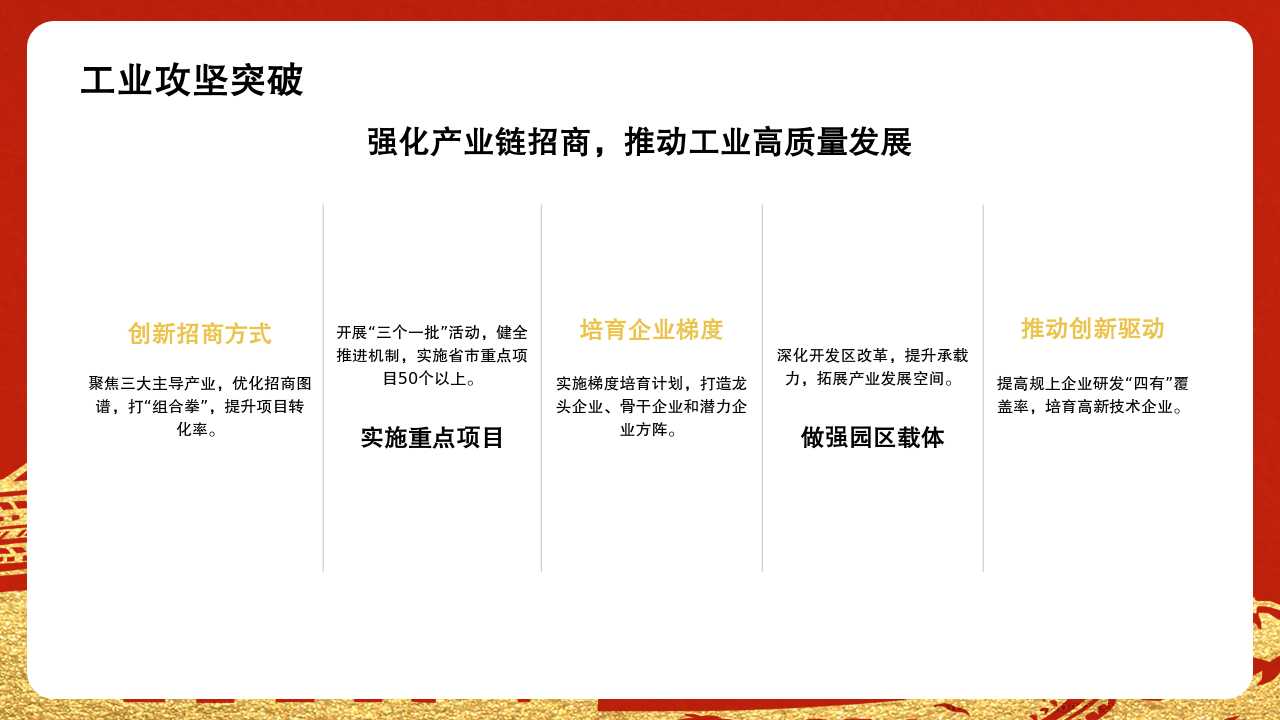 工业攻坚突破

强化产业链招商，推动工业高质量发展

创新招商方式

聚焦三大主导产业，优化招商图谱，打“组合拳”，提升项目转化率。

开展“三个一批”活动，健全推进机制，实施省市重点项目50个以上。

实施重点项目

培育企业梯度

实施梯度培育计划，打造龙头企业、骨干企业和潜力企业方阵。

深化开发区改革，提升承载力，拓展产业发展空间。

做强园区载体

推动创新驱动

提高规上企业研发“四有”覆盖率，培育高新技术企业。